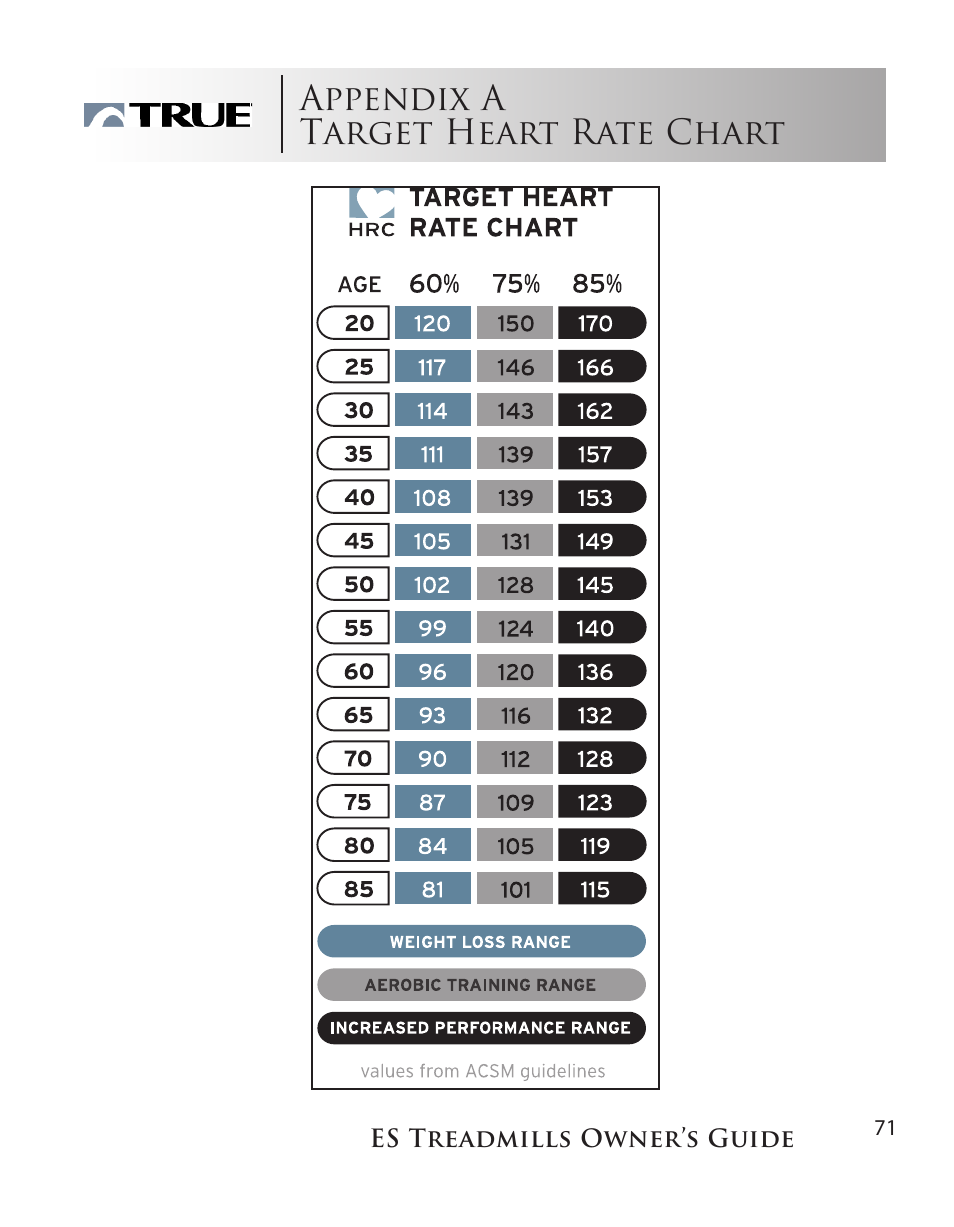 TRUE

Appendix A
Target Heart Rate Chart

HRC TARGET HEART RATE CHART

| AGE | 60% | 75% | 85% |
|---|---|---|---|
| 20 | 120 | 150 | 170 |
| 25 | 117 | 146 | 166 |
| 30 | 114 | 143 | 162 |
| 35 | 111 | 139 | 157 |
| 40 | 108 | 139 | 153 |
| 45 | 105 | 131 | 149 |
| 50 | 102 | 128 | 145 |
| 55 | 99 | 124 | 140 |
| 60 | 96 | 120 | 136 |
| 65 | 93 | 116 | 132 |
| 70 | 90 | 112 | 128 |
| 75 | 87 | 109 | 123 |
| 80 | 84 | 105 | 119 |
| 85 | 81 | 101 | 115 |

WEIGHT LOSS RANGE

AEROBIC TRAINING RANGE

INCREASED PERFORMANCE RANGE

values from ACSM guidelines

ES Treadmills Owner's Guide

71